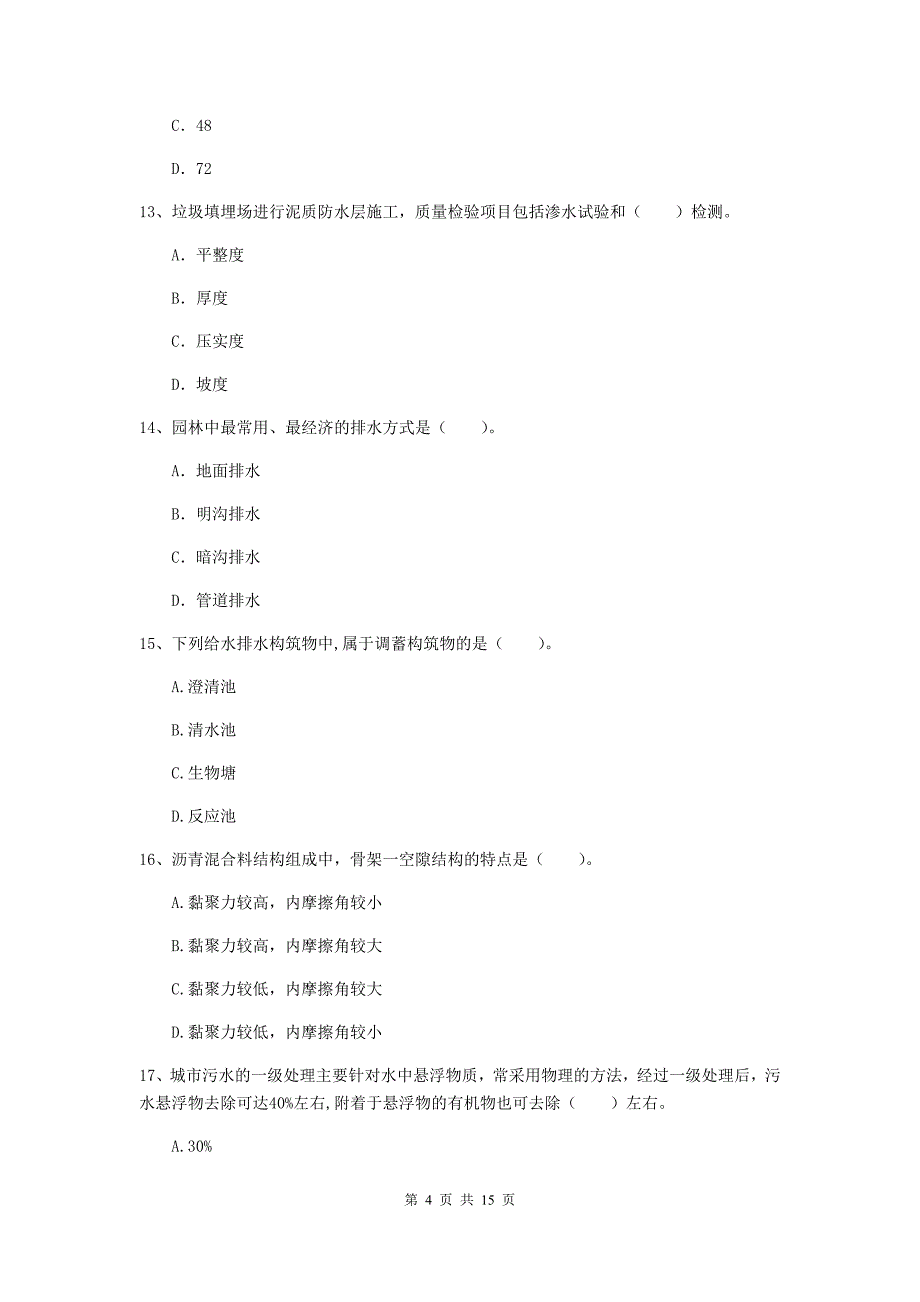 C. 48

D. 72

13、垃圾填埋场进行泥质防水层施工，质量检验项目包括渗水试验和（　　）检测。

A. 平整度

B. 厚度

C. 压实度

D. 坡度

14、园林中最常用、最经济的排水方式是（　　）。

A. 地面排水

B. 明沟排水

C. 暗沟排水

D. 管道排水

15、下列给水排水构筑物中,属于调蓄构筑物的是（　　）。

A.澄清池

B.清水池

C.生物塘

D.反应池

16、沥青混合料结构组成中，骨架一空隙结构的特点是（　　）。

A.黏聚力较高，内摩擦角较小

B.黏聚力较高，内摩擦角较大

C.黏聚力较低，内摩擦角较大

D.黏聚力较低，内摩擦角较小

17、城市污水的一级处理主要针对水中悬浮物质，常采用物理的方法，经过一级处理后，污水悬浮物去除可达40%左右,附着于悬浮物的有机物也可去除（　　）左右。

A.30%

第 4 页 共 15 页